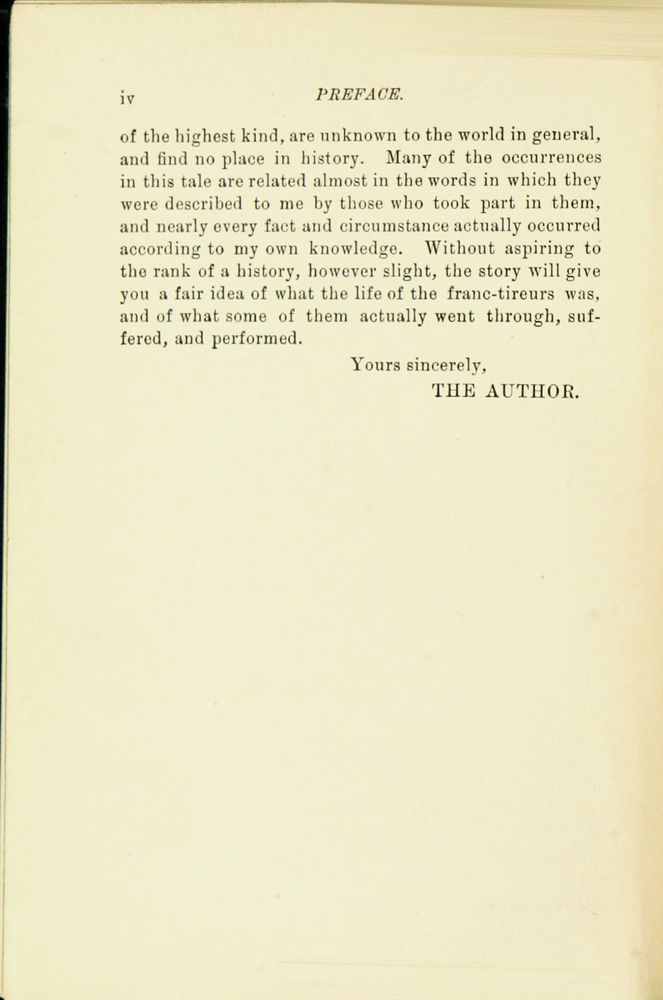 iv PREFACE.

of the highest kind, are unknown to the world in general, and find no place in history. Many of the occurrences in this tale are related almost in the words in which they were described to me by those who took part in them, and nearly every fact and circumstance actually occurred according to my own knowledge. Without aspiring to the rank of a history, however slight, the story will give you a fair idea of what the life of the franc-tireurs was, and of what some of them actually went through, suffered, and performed.

Yours sincerely,
THE AUTHOR.